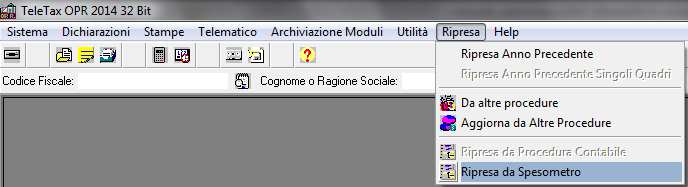 TeleTax OPR 2014 32 Bit

Sistema Dichiarazioni Stampe Telematico Archiviazione Moduli Utilità Ripresa Help

Codice Fiscale: Cognome o Ragione Sociale:

Ripresa Anno Precedente
Ripresa Anno Precedente Singoli Quadri
Da altre procedure
Aggiorna da Altre Procedure
Ripresa da Procedura Contabile
Ripresa da Spesometro